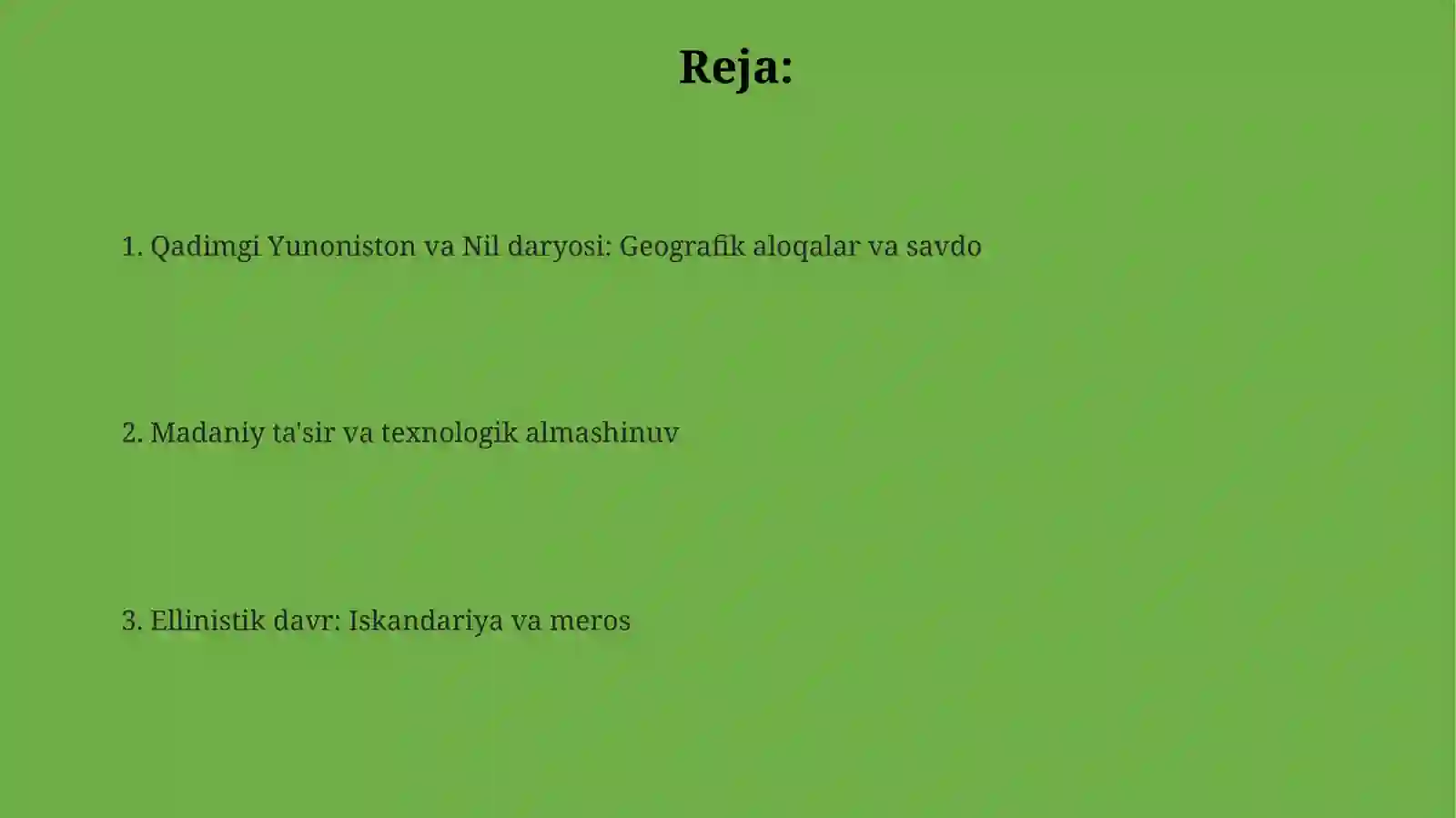 Reja:

1. Qadimgi Yunoniston va Nil daryosi: Geografik aloqalar va savdo

2. Madaniy ta'sir va texnologik almashinuv

3. Ellinistik davr: Iskandariya va meros